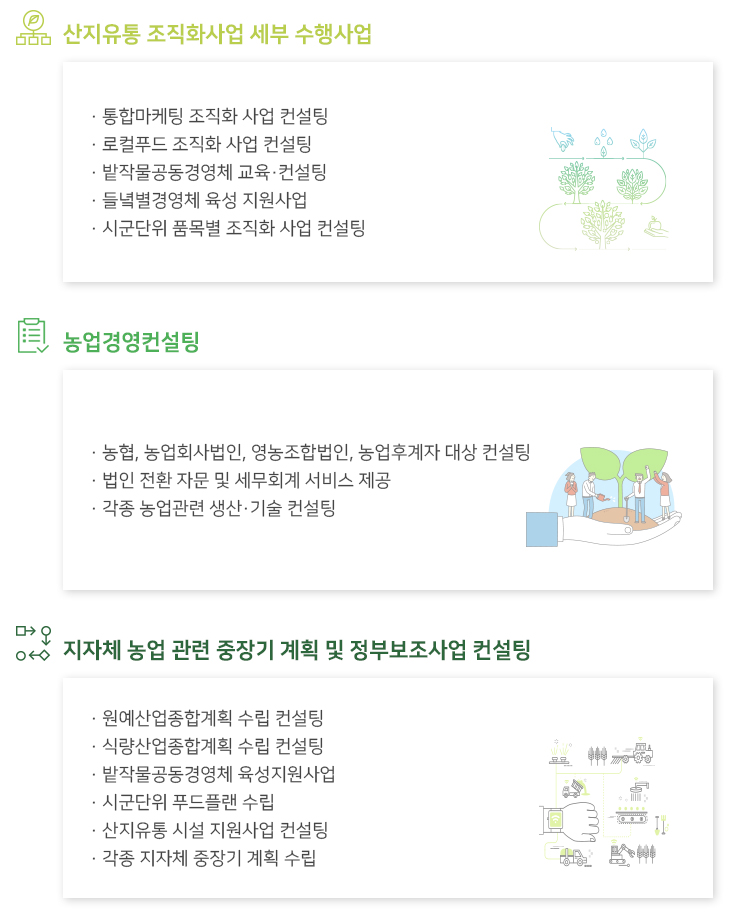 산지유통 조직화사업 세부 수행사업

· 통합마케팅 조직화 사업 컨설팅
· 로컬푸드 조직화 사업 컨설팅
· 밭작물공동경영체 교육·컨설팅
· 들녘별경영체 육성 지원사업
· 시군단위 품목별 조직화 사업 컨설팅

농업경영컨설팅

· 농협, 농업회사법인, 영농조합법인, 농업후계자 대상 컨설팅
· 법인 전환 자문 및 세무회계 서비스 제공
· 각종 농업관련 생산·기술 컨설팅

지자체 농업 관련 중장기 계획 및 정부보조사업 컨설팅

· 원예산업종합계획 수립 컨설팅
· 식량산업종합계획 수립 컨설팅
· 밭작물공동경영체 육성지원사업
· 시군단위 푸드플랜 수립
· 산지유통 시설 지원사업 컨설팅
· 각종 지자체 중장기 계획 수립